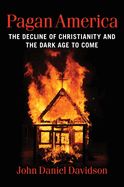 Pagan America

THE DECLINE OF CHRISTIANITY AND THE DARK AGE TO COME

John Daniel Davidson